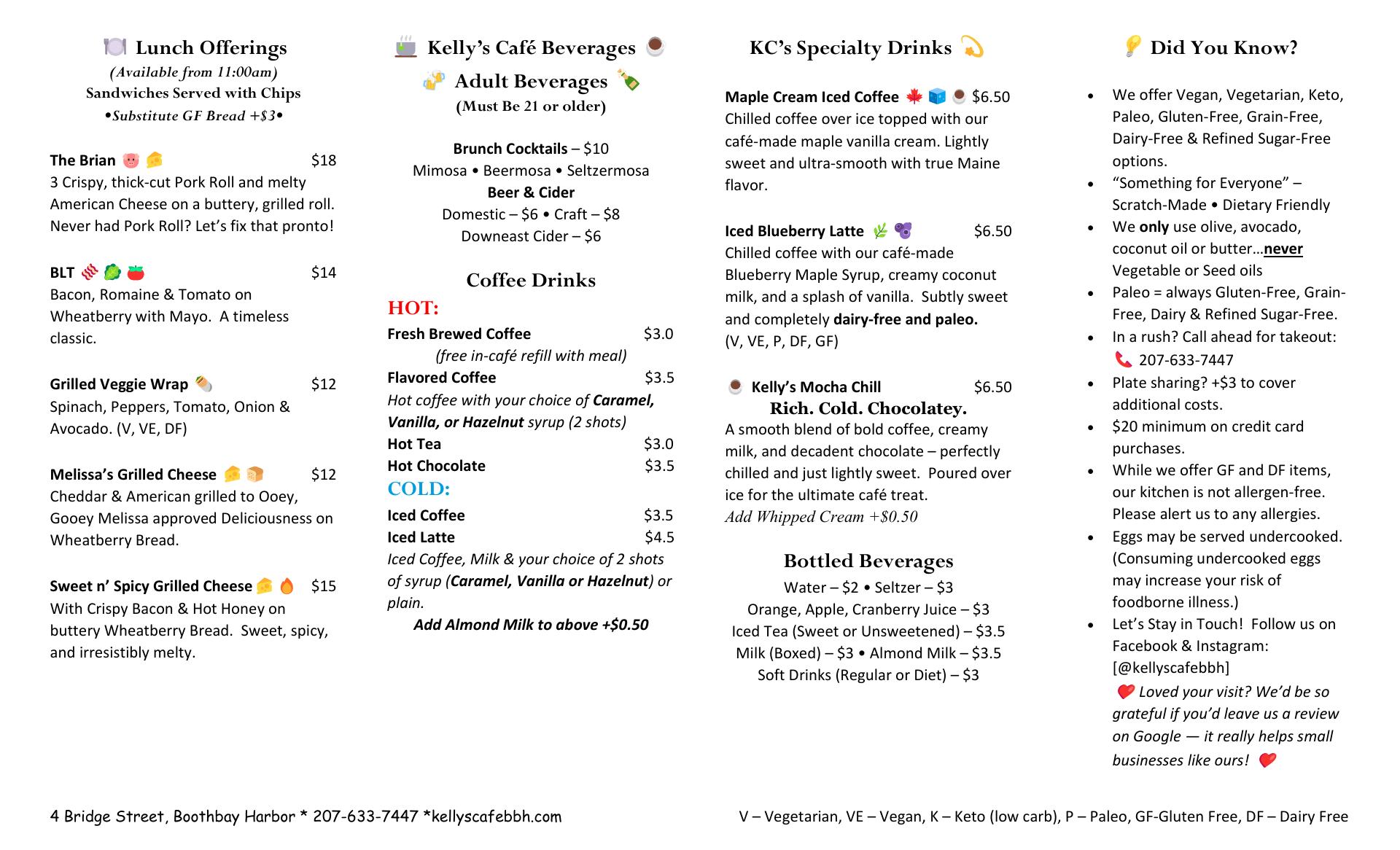 Lunch Offerings
(Available from 11:00am)
Sandwiches Served with Chips
•Substitute GF Bread +$3•

The Brian $18
3 Crispy, thick-cut Pork Roll and melty American Cheese on a buttery, grilled roll. Never had Pork Roll? Let's fix that pronto!

BLT $14
Bacon, Romaine & Tomato on Wheatberry with Mayo. A timeless classic.

Grilled Veggie Wrap $12
Spinach, Peppers, Tomato, Onion & Avocado. (V, VE, DF)

Melissa's Grilled Cheese $12
Cheddar & American grilled to Ooey, Gooey Melissa approved Deliciousness on Wheatberry Bread.

Sweet n' Spicy Grilled Cheese $15
With Crispy Bacon & Hot Honey on buttery Wheatberry Bread. Sweet, spicy, and irresistibly melty.

Kelly's Café Beverages

Adult Beverages
(Must Be 21 or older)

Brunch Cocktails – $10
Mimosa • Beermosa • Seltzermosa
Beer & Cider
Domestic – $6 • Craft – $8
Downeast Cider – $6

Coffee Drinks
HOT:
Fresh Brewed Coffee $3.0
(free in-café refill with meal)
Flavored Coffee $3.5
Hot coffee with your choice of Caramel, Vanilla, or Hazelnut syrup (2 shots)
Hot Tea $3.0
Hot Chocolate $3.5
COLD:
Iced Coffee $3.5
Iced Latte $4.5
Iced Coffee, Milk & your choice of 2 shots of syrup (Caramel, Vanilla or Hazelnut) or plain.
Add Almond Milk to above +$0.50

KC's Specialty Drinks

Maple Cream Iced Coffee $6.50
Chilled coffee over ice topped with our café-made maple vanilla cream. Lightly sweet and ultra-smooth with true Maine flavor.

Iced Blueberry Latte $6.50
Chilled coffee with our café-made Blueberry Maple Syrup, creamy coconut milk, and a splash of vanilla. Subtly sweet and completely dairy-free and paleo.
(V, VE, P, DF, GF)

Kelly's Mocha Chill $6.50
Rich. Cold. Chocolatey.
A smooth blend of bold coffee, creamy milk, and decadent chocolate – perfectly chilled and just lightly sweet. Poured over ice for the ultimate café treat.
Add Whipped Cream +$0.50

Bottled Beverages
Water – $2 • Seltzer – $3
Orange, Apple, Cranberry Juice – $3
Iced Tea (Sweet or Unsweetened) – $3.5
Milk (Boxed) – $3 • Almond Milk – $3.5
Soft Drinks (Regular or Diet) – $3

Did You Know?

• We offer Vegan, Vegetarian, Keto, Paleo, Gluten-Free, Grain-Free, Dairy-Free & Refined Sugar-Free options.
• "Something for Everyone" – Scratch-Made • Dietary Friendly
• We only use olive, avocado, coconut oil or butter…never Vegetable or Seed oils
• Paleo = always Gluten-Free, Grain-Free, Dairy & Refined Sugar-Free.
• In a rush? Call ahead for takeout: 207-633-7447
• Plate sharing? +$3 to cover additional costs.
• $20 minimum on credit card purchases.
• While we offer GF and DF items, our kitchen is not allergen-free. Please alert us to any allergies.
• Eggs may be served undercooked. (Consuming undercooked eggs may increase your risk of foodborne illness.)
• Let's Stay in Touch! Follow us on Facebook & Instagram: [@kellyscafebbh]
Loved your visit? We'd be so grateful if you'd leave us a review on Google — it really helps small businesses like ours!

4 Bridge Street, Boothbay Harbor * 207-633-7447 *kellyscafebbh.com

V – Vegetarian, VE – Vegan, K – Keto (low carb), P – Paleo, GF-Gluten Free, DF – Dairy Free